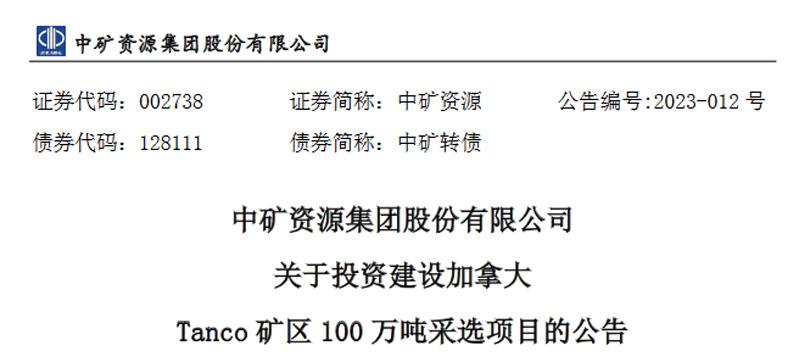 中矿资源集团股份有限公司

证券代码：002738　　证券简称：中矿资源　　公告编号:2023-012 号
债券代码：128111　　债券简称：中矿转债

中矿资源集团股份有限公司
关于投资建设加拿大
Tanco 矿区 100 万吨采选项目的公告